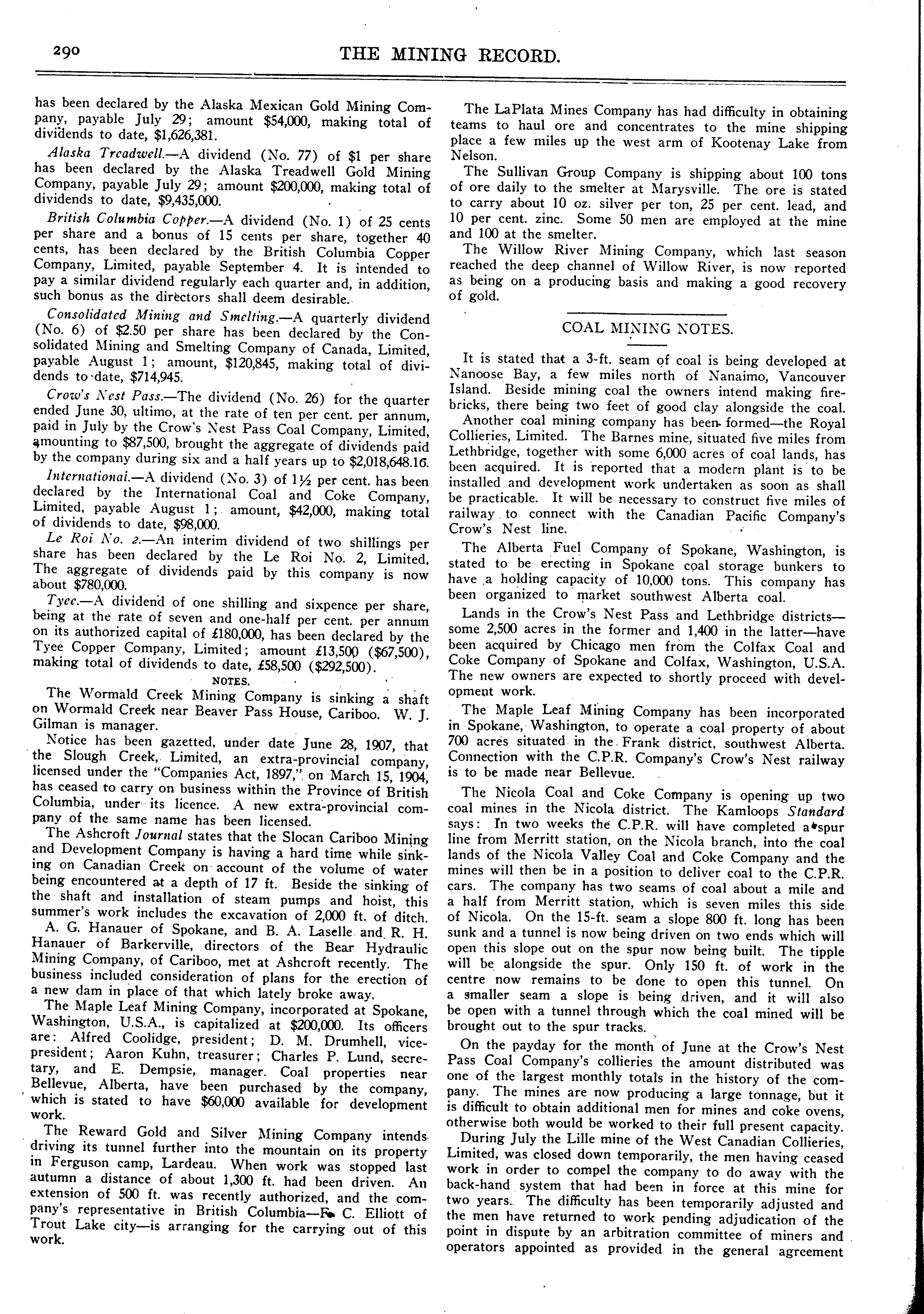 290 THE MINING RECORD.

has been declared by the Alaska Mexican Gold Mining Company, payable July 29; amount $54,000, making total of dividends to date, $1,626,381.

Alaska Treadwell.—A dividend (No. 77) of $1 per share has been declared by the Alaska Treadwell Gold Mining Company, payable July 29; amount $200,000, making total of dividends to date, $9,435,000.

British Columbia Copper.—A dividend (No. 1) of 25 cents per share and a bonus of 15 cents per share, together 40 cents, has been declared by the British Columbia Copper Company, Limited, payable September 4. It is intended to pay a similar dividend regularly each quarter and, in addition, such bonus as the directors shall deem desirable.

Consolidated Mining and Smelting.—A quarterly dividend (No. 6) of $2.50 per share has been declared by the Consolidated Mining and Smelting Company of Canada, Limited, payable August 1; amount, $120,845, making total of dividends to date, $714,945.

Crow's Nest Pass.—The dividend (No. 26) for the quarter ended June 30, ultimo, at the rate of ten per cent. per annum, paid in July by the Crow's Nest Pass Coal Company, Limited, amounting to $87,500, brought the aggregate of dividends paid by the company during six and a half years up to $2,018,648.16.

International.—A dividend (No. 3) of 1½ per cent. has been declared by the International Coal and Coke Company, Limited, payable August 1; amount, $42,000, making total of dividends to date, $98,000.

Le Roi No. 2.—An interim dividend of two shillings per share has been declared by the Le Roi No. 2, Limited. The aggregate of dividends paid by this company is now about $780,000.

Tyee.—A dividend of one shilling and sixpence per share, being at the rate of seven and one-half per cent. per annum on its authorized capital of £180,000, has been declared by the Tyee Copper Company, Limited; amount £13,500 ($67,500), making total of dividends to date, £58,500 ($292,500).

NOTES.

The Wormald Creek Mining Company is sinking a shaft on Wormald Creek near Beaver Pass House, Cariboo. W. J. Gilman is manager.

Notice has been gazetted, under date June 28, 1907, that the Slough Creek, Limited, an extra-provincial company, licensed under the "Companies Act, 1897," on March 15, 1904, has ceased to carry on business within the Province of British Columbia, under its licence. A new extra-provincial company of the same name has been licensed.

The Ashcroft Journal states that the Slocan Cariboo Mining and Development Company is having a hard time while sinking on Canadian Creek on account of the volume of water being encountered at a depth of 17 ft. Beside the sinking of the shaft and installation of steam pumps and hoist, this summer's work includes the excavation of 2,000 ft. of ditch.

A. G. Hanauer of Spokane, and B. A. Laselle and R. H. Hanauer of Barkerville, directors of the Bear Hydraulic Mining Company, of Cariboo, met at Ashcroft recently. The business included consideration of plans for the erection of a new dam in place of that which lately broke away.

The Maple Leaf Mining Company, incorporated at Spokane, Washington, U.S.A., is capitalized at $200,000. Its officers are: Alfred Coolidge, president; D. M. Drumhell, vice-president; Aaron Kuhn, treasurer; Charles P. Lund, secretary, and E. Dempsie, manager. Coal properties near Bellevue, Alberta, have been purchased by the company, which is stated to have $60,000 available for development work.

The Reward Gold and Silver Mining Company intends driving its tunnel further into the mountain on its property in Ferguson camp, Lardeau. When work was stopped last autumn a distance of about 1,300 ft. had been driven. An extension of 500 ft. was recently authorized, and the company's representative in British Columbia—F. C. Elliott of Trout Lake city—is arranging for the carrying out of this work.

The LaPlata Mines Company has had difficulty in obtaining teams to haul ore and concentrates to the mine shipping place a few miles up the west arm of Kootenay Lake from Nelson.

The Sullivan Group Company is shipping about 100 tons of ore daily to the smelter at Marysville. The ore is stated to carry about 10 oz. silver per ton, 25 per cent. lead, and 10 per cent. zinc. Some 50 men are employed at the mine and 100 at the smelter.

The Willow River Mining Company, which last season reached the deep channel of Willow River, is now reported as being on a producing basis and making a good recovery of gold.

COAL MINING NOTES.

It is stated that a 3-ft. seam of coal is being developed at Nanoose Bay, a few miles north of Nanaimo, Vancouver Island. Beside mining coal the owners intend making firebricks, there being two feet of good clay alongside the coal.

Another coal mining company has been formed—the Royal Collieries, Limited. The Barnes mine, situated five miles from Lethbridge, together with some 6,000 acres of coal lands, has been acquired. It is reported that a modern plant is to be installed and development work undertaken as soon as shall be practicable. It will be necessary to construct five miles of railway to connect with the Canadian Pacific Company's Crow's Nest line.

The Alberta Fuel Company of Spokane, Washington, is stated to be erecting in Spokane coal storage bunkers to have a holding capacity of 10,000 tons. This company has been organized to market southwest Alberta coal.

Lands in the Crow's Nest Pass and Lethbridge districts—some 2,500 acres in the former and 1,400 in the latter—have been acquired by Chicago men from the Colfax Coal and Coke Company of Spokane and Colfax, Washington, U.S.A. The new owners are expected to shortly proceed with development work.

The Maple Leaf Mining Company has been incorporated in Spokane, Washington, to operate a coal property of about 700 acres situated in the Frank district, southwest Alberta. Connection with the C.P.R. Company's Crow's Nest railway is to be made near Bellevue.

The Nicola Coal and Coke Company is opening up two coal mines in the Nicola district. The Kamloops Standard says: In two weeks the C.P.R. will have completed a spur line from Merritt station, on the Nicola branch, into the coal lands of the Nicola Valley Coal and Coke Company and the mines will then be in a position to deliver coal to the C.P.R. cars. The company has two seams of coal about a mile and a half from Merritt station, which is seven miles this side of Nicola. On the 15-ft. seam a slope 800 ft. long has been sunk and a tunnel is now being driven on two ends which will open this slope out on the spur now being built. The tipple will be alongside the spur. Only 150 ft. of work in the centre now remains to be done to open this tunnel. On a smaller seam a slope is being driven, and it will also be open with a tunnel through which the coal mined will be brought out to the spur tracks.

On the payday for the month of June at the Crow's Nest Pass Coal Company's collieries the amount distributed was one of the largest monthly totals in the history of the company. The mines are now producing a large tonnage, but it is difficult to obtain additional men for mines and coke ovens, otherwise both would be worked to their full present capacity.

During July the Lille mine of the West Canadian Collieries, Limited, was closed down temporarily, the men having ceased work in order to compel the company to do away with the back-hand system that had been in force at this mine for two years. The difficulty has been temporarily adjusted and the men have returned to work pending adjudication of the point in dispute by an arbitration committee of miners and operators appointed as provided in the general agreement